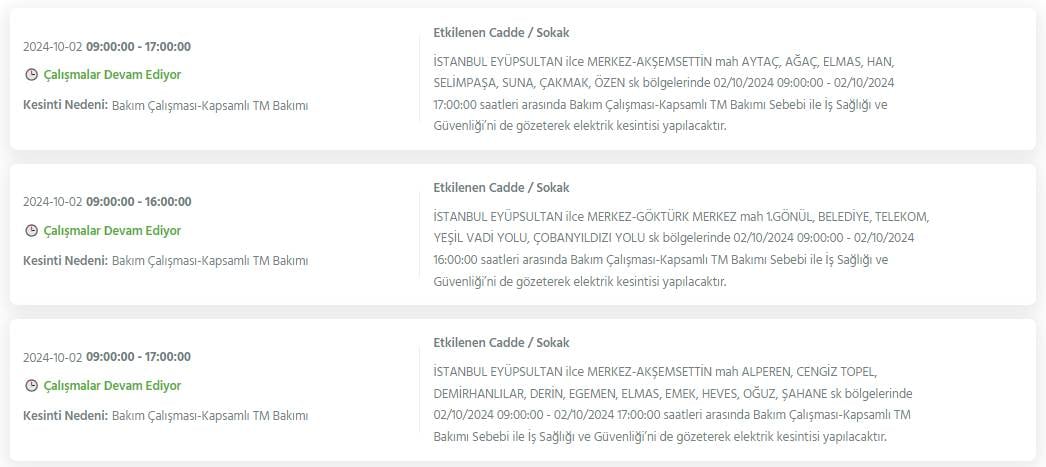 2024-10-02 09:00:00 - 17:00:00

Çalışmalar Devam Ediyor

Kesinti Nedeni: Bakım Çalışması-Kapsamlı TM Bakımı

Etkilenen Cadde / Sokak

İSTANBUL EYÜPSULTAN ilce MERKEZ-AKŞEMSETTİN mah AYTAÇ, AĞAÇ, ELMAS, HAN, SELİMPAŞA, SUNA, ÇAKMAK, ÖZEN sk bölgelerinde 02/10/2024 09:00:00 - 02/10/2024 17:00:00 saatleri arasında Bakım Çalışması-Kapsamlı TM Bakımı Sebebi ile İş Sağlığı ve Güvenliği'ni de gözeterek elektrik kesintisi yapılacaktır.

2024-10-02 09:00:00 - 16:00:00

Çalışmalar Devam Ediyor

Kesinti Nedeni: Bakım Çalışması-Kapsamlı TM Bakımı

Etkilenen Cadde / Sokak

İSTANBUL EYÜPSULTAN ilce MERKEZ-GÖKTÜRK MERKEZ mah 1.GÖNÜL, BELEDİYE, TELEKOM, YEŞİL VADİ YOLU, ÇOBANYILDIZI YOLU sk bölgelerinde 02/10/2024 09:00:00 - 02/10/2024 16:00:00 saatleri arasında Bakım Çalışması-Kapsamlı TM Bakımı Sebebi ile İş Sağlığı ve Güvenliği'ni de gözeterek elektrik kesintisi yapılacaktır.

2024-10-02 09:00:00 - 17:00:00

Çalışmalar Devam Ediyor

Kesinti Nedeni: Bakım Çalışması-Kapsamlı TM Bakımı

Etkilenen Cadde / Sokak

İSTANBUL EYÜPSULTAN ilce MERKEZ-AKŞEMSETTİN mah ALPEREN, CENGİZ TOPEL, DEMİRHANLILAR, DERİN, EGEMEN, ELMAS, EMEK, HEVES, OĞUZ, ŞAHANE sk bölgelerinde 02/10/2024 09:00:00 - 02/10/2024 17:00:00 saatleri arasında Bakım Çalışması-Kapsamlı TM Bakımı Sebebi ile İş Sağlığı ve Güvenliği'ni de gözeterek elektrik kesintisi yapılacaktır.